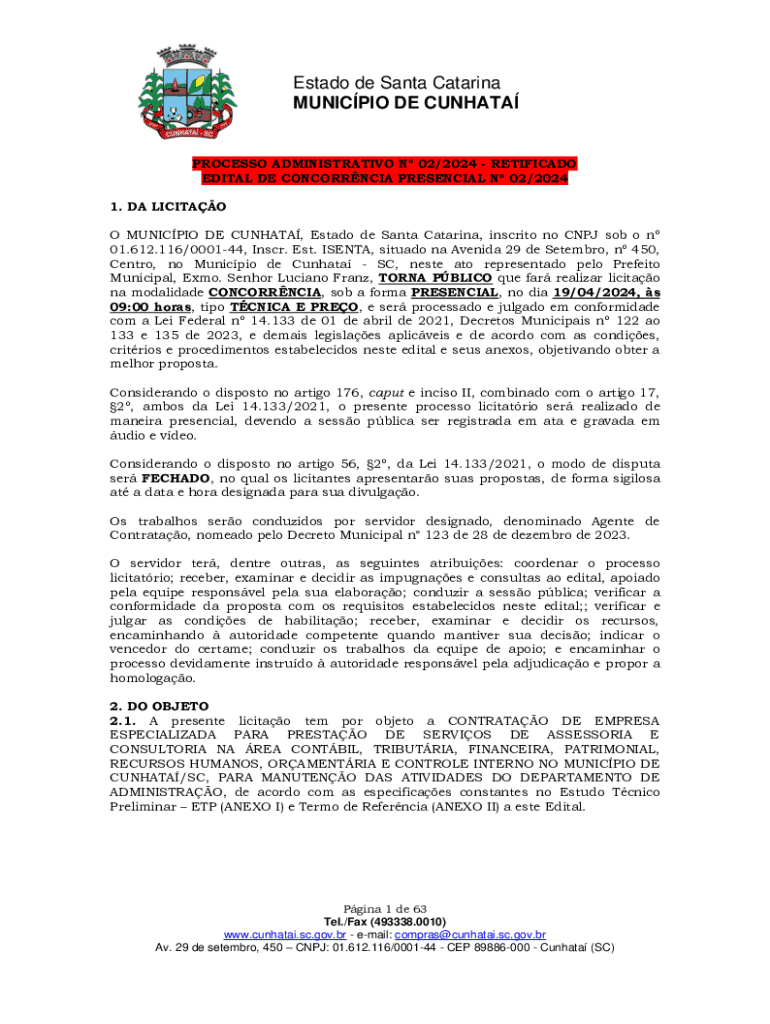 CUNHATAÍ - SC

Estado de Santa Catarina
MUNICÍPIO DE CUNHATAÍ

PROCESSO ADMINISTRATIVO Nº 02/2024 - RETIFICADO
EDITAL DE CONCORRÊNCIA PRESENCIAL Nº 02/2024

1. DA LICITAÇÃO

O MUNICÍPIO DE CUNHATAÍ, Estado de Santa Catarina, inscrito no CNPJ sob o nº 01.612.116/0001-44, Inscr. Est. ISENTA, situado na Avenida 29 de Setembro, nº 450, Centro, no Município de Cunhataí - SC, neste ato representado pelo Prefeito Municipal, Exmo. Senhor Luciano Franz, TORNA PÚBLICO que fará realizar licitação na modalidade CONCORRÊNCIA, sob a forma PRESENCIAL, no dia 19/04/2024, às 09:00 horas, tipo TÉCNICA E PREÇO, e será processado e julgado em conformidade com a Lei Federal nº 14.133 de 01 de abril de 2021, Decretos Municipais nº 122 ao 133 e 135 de 2023, e demais legislações aplicáveis e de acordo com as condições, critérios e procedimentos estabelecidos neste edital e seus anexos, objetivando obter a melhor proposta.

Considerando o disposto no artigo 176, caput e inciso II, combinado com o artigo 17, §2º, ambos da Lei 14.133/2021, o presente processo licitatório será realizado de maneira presencial, devendo a sessão pública ser registrada em ata e gravada em áudio e vídeo.

Considerando o disposto no artigo 56, §2º, da Lei 14.133/2021, o modo de disputa será FECHADO, no qual os licitantes apresentarão suas propostas, de forma sigilosa até a data e hora designada para sua divulgação.

Os trabalhos serão conduzidos por servidor designado, denominado Agente de Contratação, nomeado pelo Decreto Municipal nº 123 de 28 de dezembro de 2023.

O servidor terá, dentre outras, as seguintes atribuições: coordenar o processo licitatório; receber, examinar e decidir as impugnações e consultas ao edital, apoiado pela equipe responsável pela sua elaboração; conduzir a sessão pública; verificar a conformidade da proposta com os requisitos estabelecidos neste edital;; verificar e julgar as condições de habilitação; receber, examinar e decidir os recursos, encaminhando à autoridade competente quando mantiver sua decisão; indicar o vencedor do certame; conduzir os trabalhos da equipe de apoio; e encaminhar o processo devidamente instruído à autoridade responsável pela adjudicação e propor a homologação.

2. DO OBJETO
2.1. A presente licitação tem por objeto a CONTRATAÇÃO DE EMPRESA ESPECIALIZADA PARA PRESTAÇÃO DE SERVIÇOS DE ASSESSORIA E CONSULTORIA NA ÁREA CONTÁBIL, TRIBUTÁRIA, FINANCEIRA, PATRIMONIAL, RECURSOS HUMANOS, ORÇAMENTÁRIA E CONTROLE INTERNO NO MUNICÍPIO DE CUNHATAÍ/SC, PARA MANUTENÇÃO DAS ATIVIDADES DO DEPARTAMENTO DE ADMINISTRAÇÃO, de acordo com as especificações constantes no Estudo Técnico Preliminar – ETP (ANEXO I) e Termo de Referência (ANEXO II) a este Edital.

Página 1 de 63
Tel./Fax (493338.0010)
www.cunhatai.sc.gov.br - e-mail: compras@cunhatai.sc.gov.br
Av. 29 de setembro, 450 – CNPJ: 01.612.116/0001-44 - CEP 89886-000 - Cunhataí (SC)